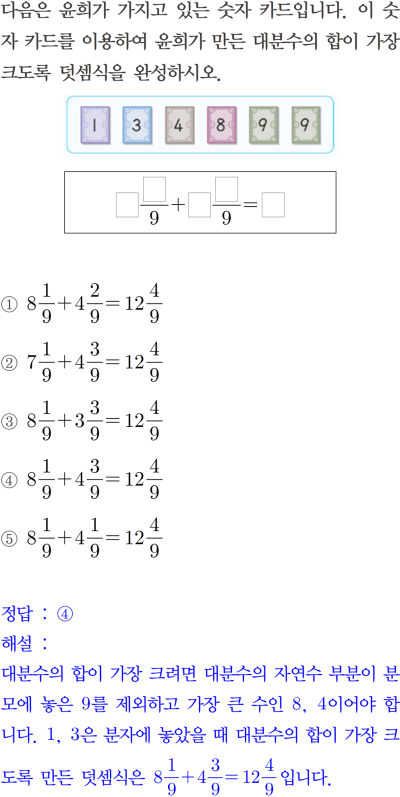 다음은 윤희가 가지고 있는 숫자 카드입니다. 이 숫자 카드를 이용하여 윤희가 만든 대분수의 합이 가장 크도록 덧셈식을 완성하시오.

1 3 4 8 9 9

$\square\frac{\square}{9}+\square\frac{\square}{9}=\square$

① $8\frac{1}{9}+4\frac{2}{9}=12\frac{4}{9}$

② $7\frac{1}{9}+4\frac{3}{9}=12\frac{4}{9}$

③ $8\frac{1}{9}+3\frac{3}{9}=12\frac{4}{9}$

④ $8\frac{1}{9}+4\frac{3}{9}=12\frac{4}{9}$

⑤ $8\frac{1}{9}+4\frac{1}{9}=12\frac{4}{9}$

정답 : ④

해설 :

대분수의 합이 가장 크려면 대분수의 자연수 부분이 분모에 놓은 9를 제외하고 가장 큰 수인 8, 4이어야 합니다. 1, 3은 분자에 놓았을 때 대분수의 합이 가장 크도록 만든 덧셈식은 $8\frac{1}{9}+4\frac{3}{9}=12\frac{4}{9}$ 입니다.